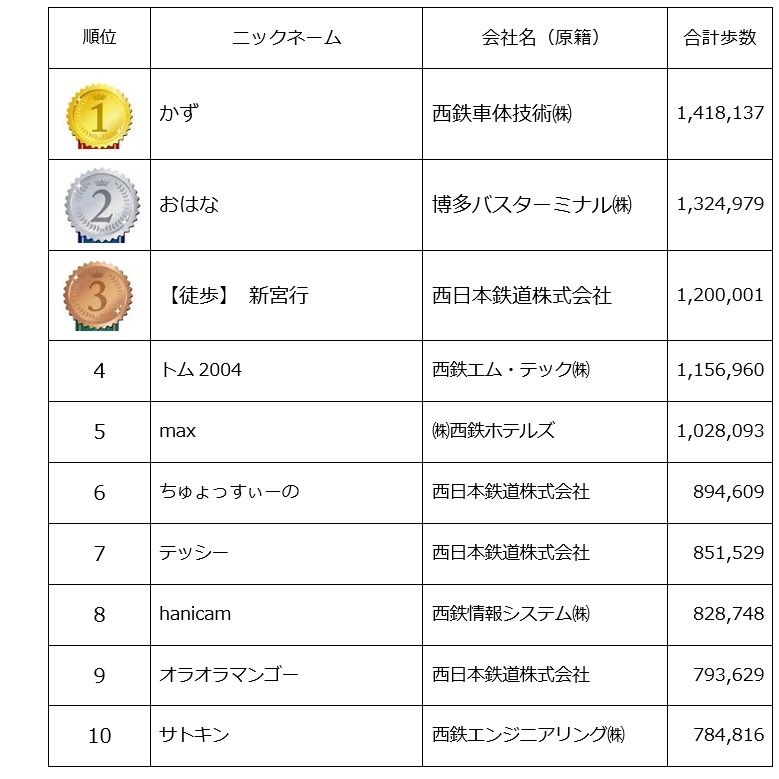 | 順位 | ニックネーム | 会社名（原籍） | 合計歩数 |
|---|---|---|---|
| 1 | かず | 西鉄車体技術㈱ | 1,418,137 |
| 2 | おはな | 博多バスターミナル㈱ | 1,324,979 |
| 3 | 【徒歩】　新宮行 | 西日本鉄道株式会社 | 1,200,001 |
| 4 | トム 2004 | 西鉄エム・テック㈱ | 1,156,960 |
| 5 | max | ㈱西鉄ホテルズ | 1,028,093 |
| 6 | ちゅょっすぃーの | 西日本鉄道株式会社 | 894,609 |
| 7 | テッシー | 西日本鉄道株式会社 | 851,529 |
| 8 | hanicam | 西鉄情報システム㈱ | 828,748 |
| 9 | オラオラマンゴー | 西日本鉄道株式会社 | 793,629 |
| 10 | サトキン | 西鉄エンジニアリング㈱ | 784,816 |